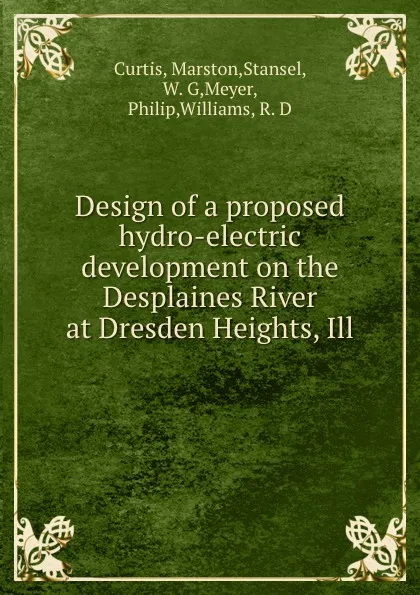 Curtis, Marston,Stansel, W. G,Meyer, Philip,Williams, R. D

Design of a proposed hydro-electric development on the Desplaines River at Dresden Heights, Ill